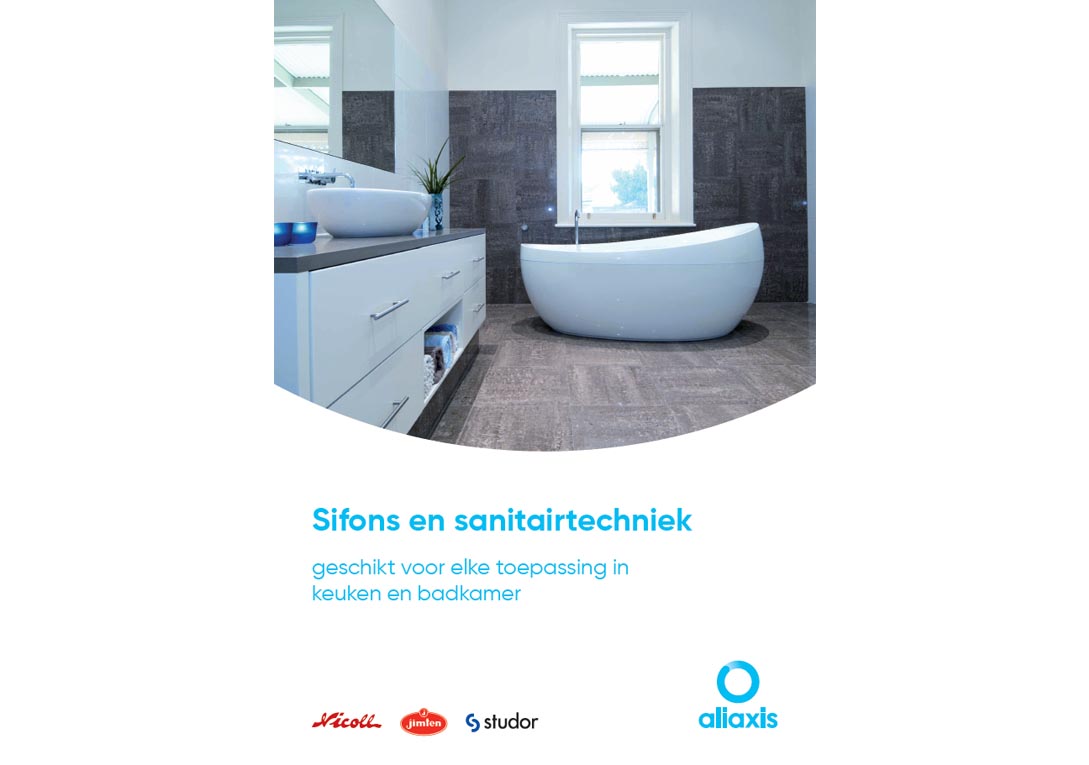 Sifons en sanitairtechniek

geschikt voor elke toepassing in keuken en badkamer

Nicoll jimten studor

aliaxis